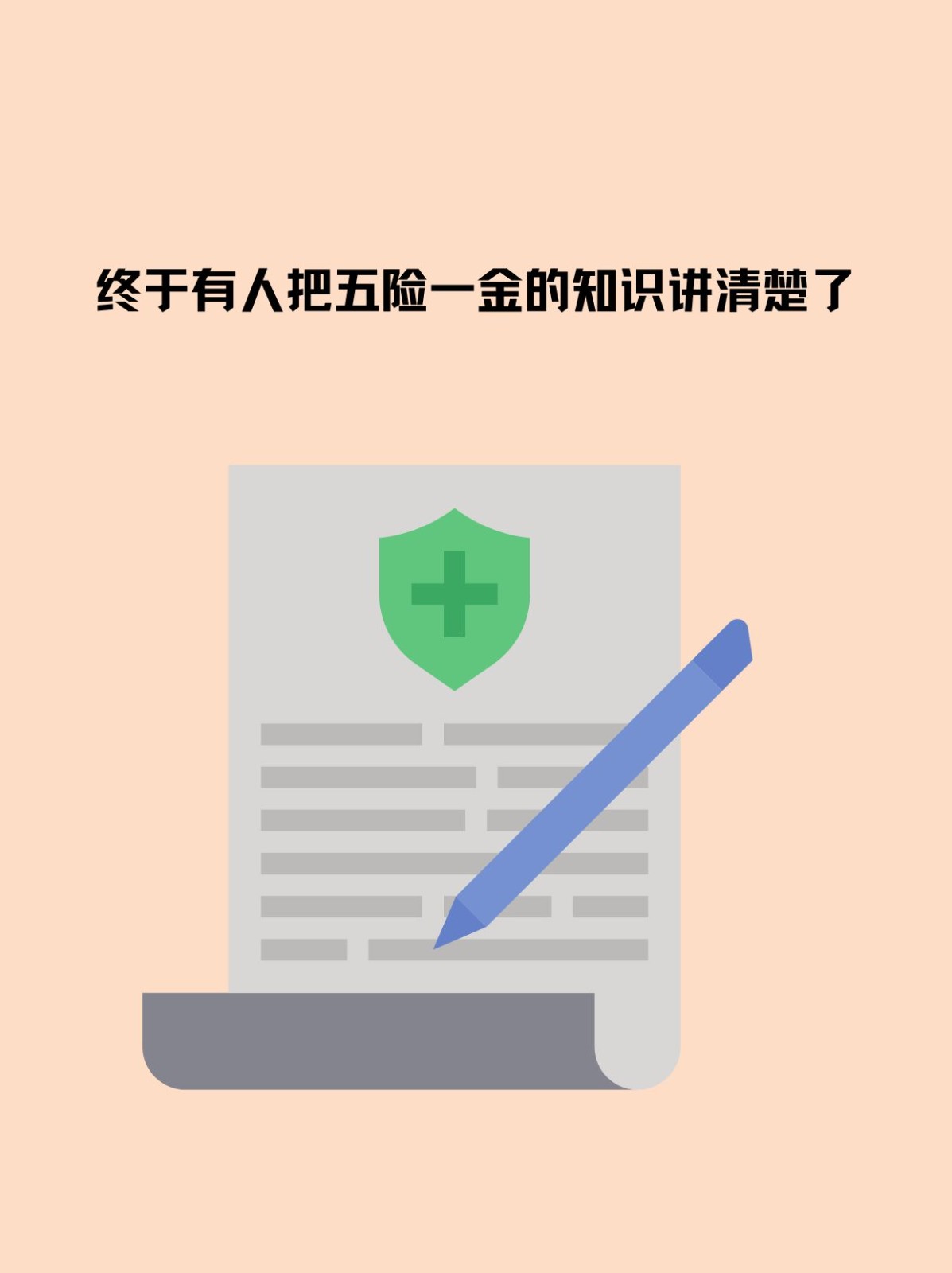 终于有人把五险一金的知识讲清楚了